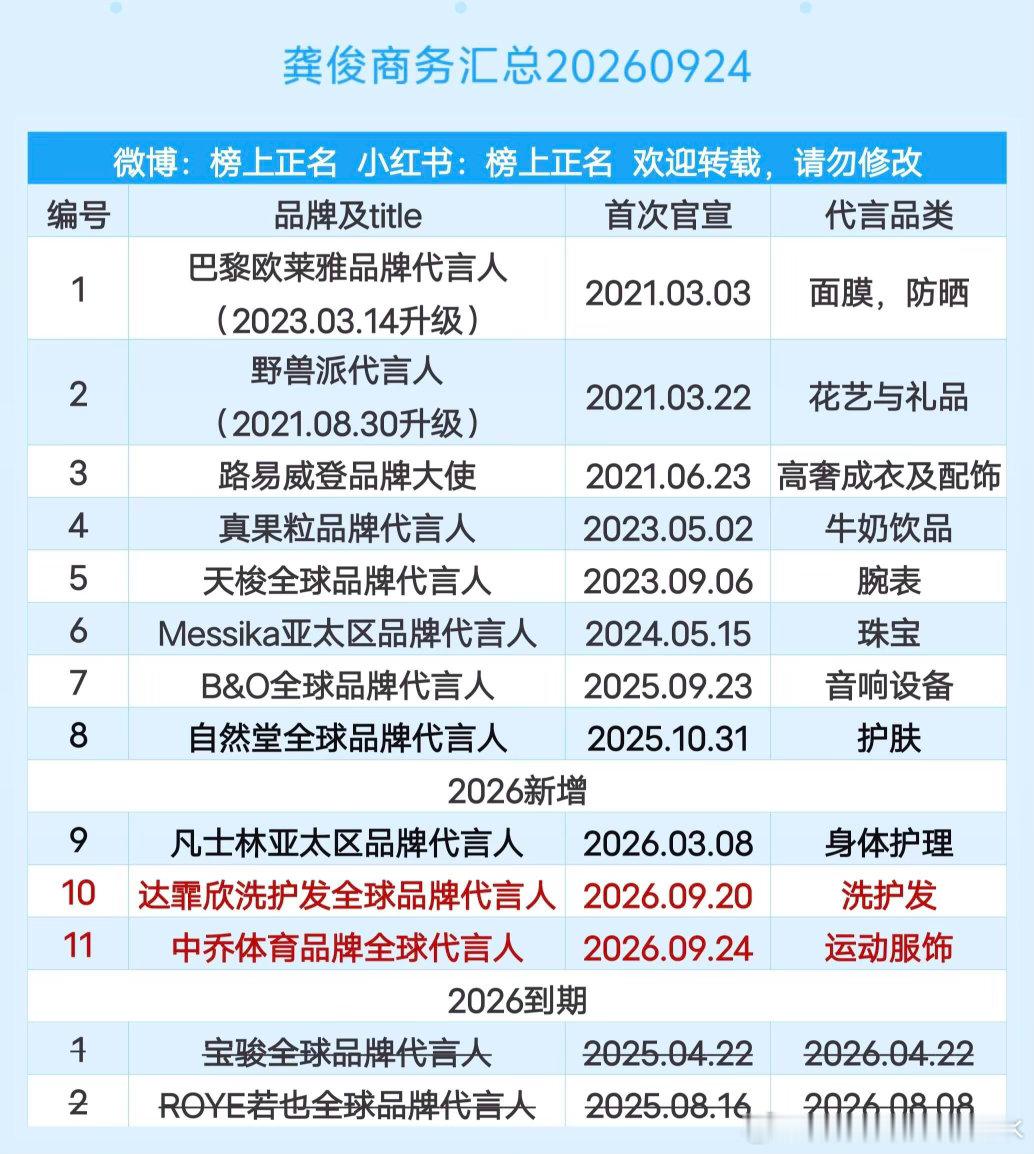 龚俊商务汇总20260924

| 微博：榜上正名 小红书：榜上正名 欢迎转载，请勿修改 | | | |
|---|---|---|---|
| 编号 | 品牌及title | 首次官宣 | 代言品类 |
| 1 | 巴黎欧莱雅品牌代言人（2023.03.14升级） | 2021.03.03 | 面膜，防晒 |
| 2 | 野兽派代言人（2021.08.30升级） | 2021.03.22 | 花艺与礼品 |
| 3 | 路易威登品牌大使 | 2021.06.23 | 高奢成衣及配饰 |
| 4 | 真果粒品牌代言人 | 2023.05.02 | 牛奶饮品 |
| 5 | 天梭全球品牌代言人 | 2023.09.06 | 腕表 |
| 6 | Messika亚太区品牌代言人 | 2024.05.15 | 珠宝 |
| 7 | B&O全球品牌代言人 | 2025.09.23 | 音响设备 |
| 8 | 自然堂全球品牌代言人 | 2025.10.31 | 护肤 |
| 2026新增 | | | |
| 9 | 凡士林亚太区品牌代言人 | 2026.03.08 | 身体护理 |
| 10 | 达霏欣洗护发全球品牌代言人 | 2026.09.20 | 洗护发 |
| 11 | 中乔体育品牌全球代言人 | 2026.09.24 | 运动服饰 |
| 2026到期 | | | |
| 1 | 宝骏全球品牌代言人 | 2025.04.22 | 2026.04.22 |
| 2 | ROYE若也全球品牌代言人 | 2025.08.16 | 2026.08.08 |